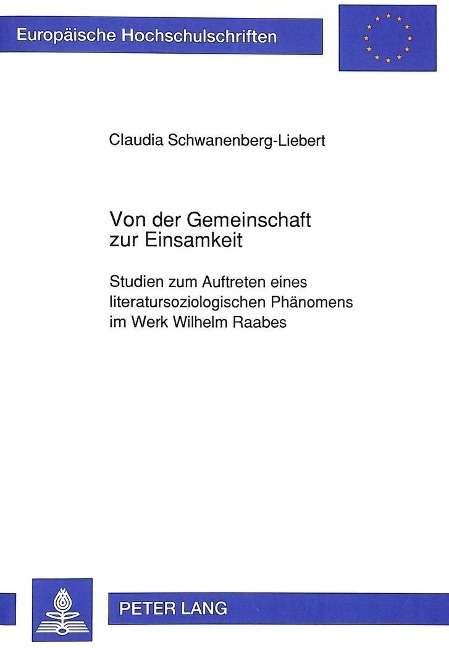 Europäische Hochschulschriften

Claudia Schwanenberg-Liebert

Von der Gemeinschaft zur Einsamkeit

Studien zum Auftreten eines literatursoziologischen Phänomens im Werk Wilhelm Raabes

PETER LANG